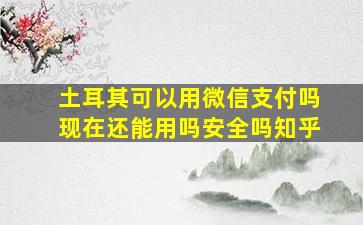 土耳其可以用微信支付吗
现在还能用吗安全吗知乎